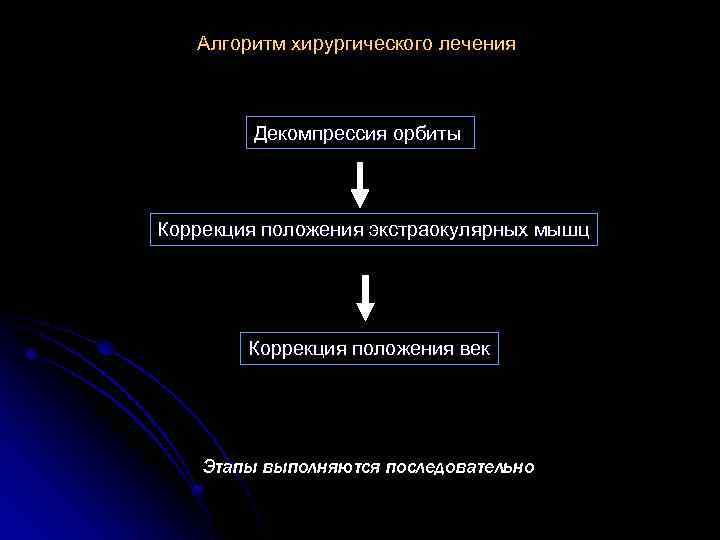 Алгоритм хирургического лечения

Декомпрессия орбиты

Коррекция положения экстраокулярных мышц

Коррекция положения век

Этапы выполняются последовательно